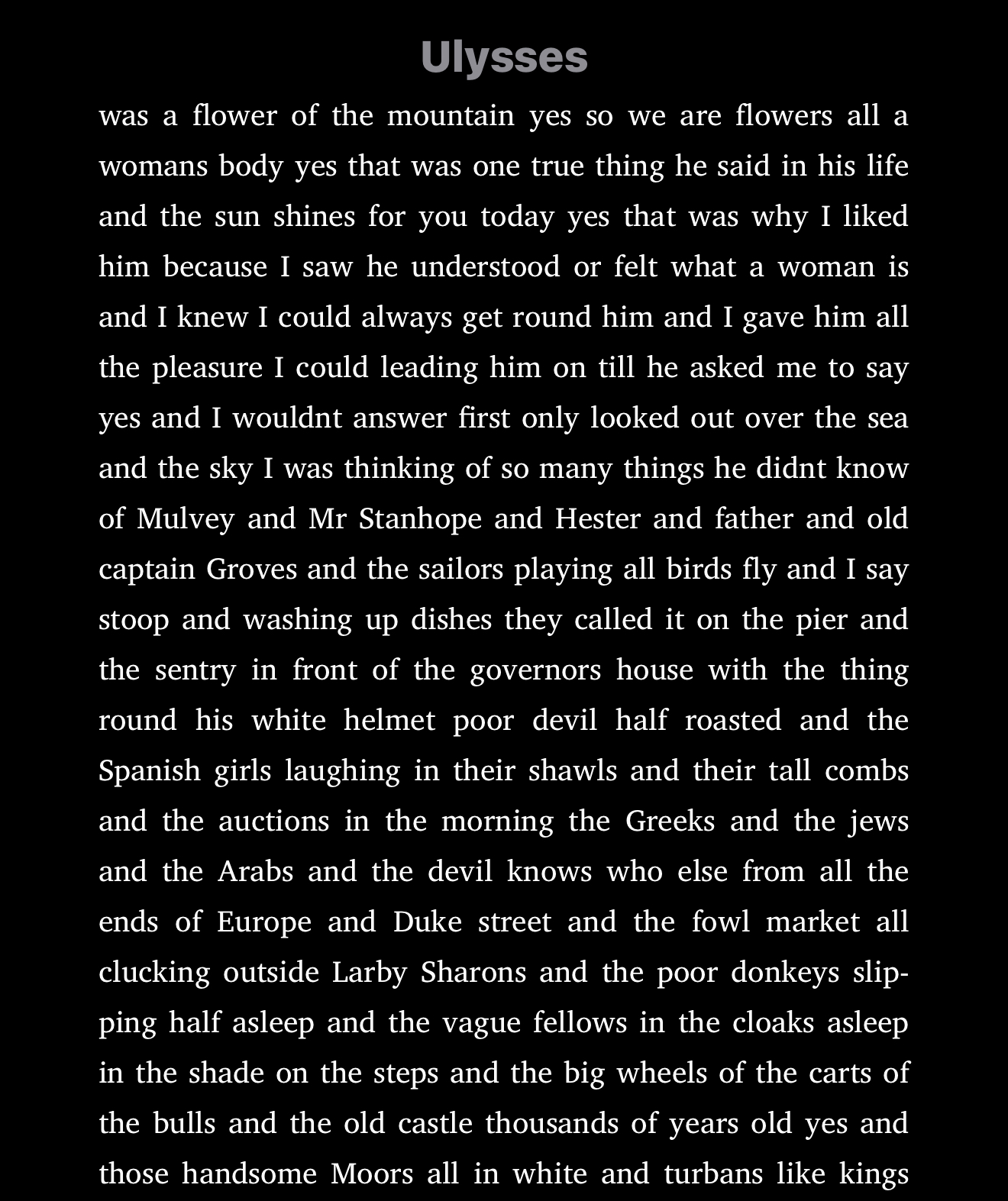 Ulysses

was a flower of the mountain yes so we are flowers all a womans body yes that was one true thing he said in his life and the sun shines for you today yes that was why I liked him because I saw he understood or felt what a woman is and I knew I could always get round him and I gave him all the pleasure I could leading him on till he asked me to say yes and I wouldnt answer first only looked out over the sea and the sky I was thinking of so many things he didnt know of Mulvey and Mr Stanhope and Hester and father and old captain Groves and the sailors playing all birds fly and I say stoop and washing up dishes they called it on the pier and the sentry in front of the governors house with the thing round his white helmet poor devil half roasted and the Spanish girls laughing in their shawls and their tall combs and the auctions in the morning the Greeks and the jews and the Arabs and the devil knows who else from all the ends of Europe and Duke street and the fowl market all clucking outside Larby Sharons and the poor donkeys slipping half asleep and the vague fellows in the cloaks asleep in the shade on the steps and the big wheels of the carts of the bulls and the old castle thousands of years old yes and those handsome Moors all in white and turbans like kings